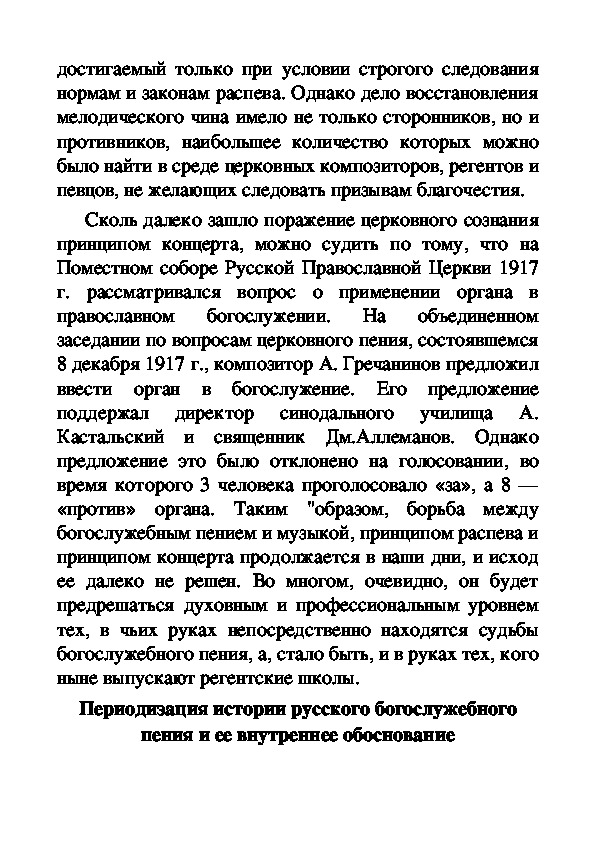 достигаемый только при условии строгого следования нормам и законам распева. Однако дело восстановления мелодического чина имело не только сторонников, но и противников, наибольшее количество которых можно было найти в среде церковных композиторов, регентов и певцов, не желающих следовать призывам благочестия.

Сколь далеко зашло поражение церковного сознания принципом концерта, можно судить по тому, что на Поместном соборе Русской Православной Церкви 1917 г. рассматривался вопрос о применении органа в православном богослужении. На объединенном заседании по вопросам церковного пения, состоявшемся 8 декабря 1917 г., композитор А. Гречанинов предложил ввести орган в богослужение. Его предложение поддержал директор синодального училища А. Кастальский и священник Дм.Аллеманов. Однако предложение это было отклонено на голосовании, во время которого 3 человека проголосовало «за», а 8 — «против» органа. Таким "образом, борьба между богослужебным пением и музыкой, принципом распева и принципом концерта продолжается в наши дни, и исход ее далеко не решен. Во многом, очевидно, он будет предрешаться духовным и профессиональным уровнем тех, в чьих руках непосредственно находятся судьбы богослужебного пения, а, стало быть, и в руках тех, кого ныне выпускают регентские школы.

Периодизация истории русского богослужебного пения и ее внутреннее обоснование